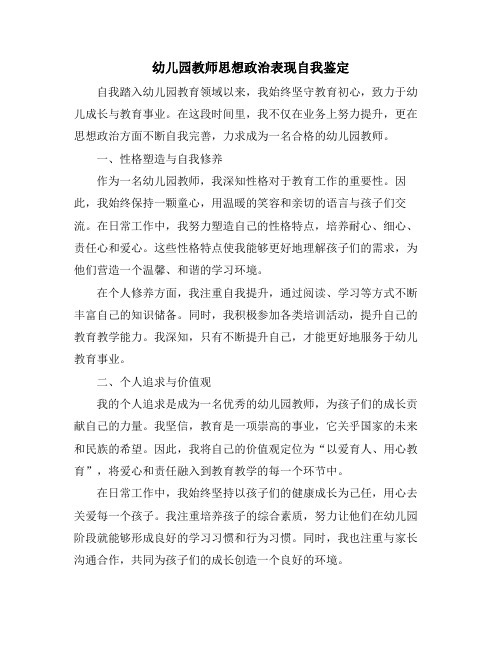 幼儿园教师思想政治表现自我鉴定

自我踏入幼儿园教育领域以来，我始终坚守教育初心，致力于幼儿成长与教育事业。在这段时间里，我不仅在业务上努力提升，更在思想政治方面不断自我完善，力求成为一名合格的幼儿园教师。

一、性格塑造与自我修养

作为一名幼儿园教师，我深知性格对于教育工作的重要性。因此，我始终保持一颗童心，用温暖的笑容和亲切的语言与孩子们交流。在日常工作中，我努力塑造自己的性格特点，培养耐心、细心、责任心和爱心。这些性格特点使我能够更好地理解孩子们的需求，为他们营造一个温馨、和谐的学习环境。

在个人修养方面，我注重自我提升，通过阅读、学习等方式不断丰富自己的知识储备。同时，我积极参加各类培训活动，提升自己的教育教学能力。我深知，只有不断提升自己，才能更好地服务于幼儿教育事业。

二、个人追求与价值观

我的个人追求是成为一名优秀的幼儿园教师，为孩子们的成长贡献自己的力量。我坚信，教育是一项崇高的事业，它关乎国家的未来和民族的希望。因此，我将自己的价值观定位为“以爱育人、用心教育”，将爱心和责任融入到教育教学的每一个环节中。

在日常工作中，我始终坚持以孩子们的健康成长为己任，用心去关爱每一个孩子。我注重培养孩子的综合素质，努力让他们在幼儿园阶段就能够形成良好的学习习惯和行为习惯。同时，我也注重与家长沟通合作，共同为孩子们的成长创造一个良好的环境。